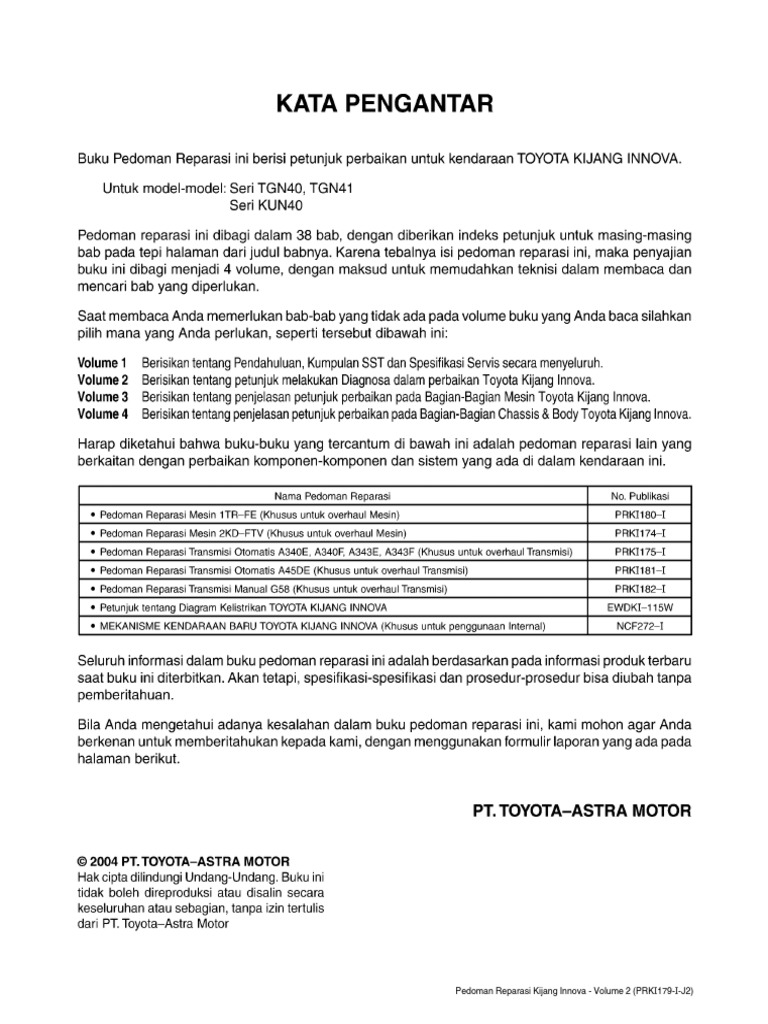 KATA PENGANTAR

Buku Pedoman Reparasi ini berisi petunjuk perbaikan untuk kendaraan TOYOTA KIJANG INNOVA.

Untuk model-model: Seri TGN40, TGN41
Seri KUN40

Pedoman reparasi ini dibagi dalam 38 bab, dengan diberikan indeks petunjuk untuk masing-masing bab pada tepi halaman dari judul babnya. Karena tebalnya isi pedoman reparasi ini, maka penyajian buku ini dibagi menjadi 4 volume, dengan maksud untuk memudahkan teknisi dalam membaca dan mencari bab yang diperlukan.

Saat membaca Anda memerlukan bab-bab yang tidak ada pada volume buku yang Anda baca silahkan pilih mana yang Anda perlukan, seperti tersebut dibawah ini:

Volume 1 Berisikan tentang Pendahuluan, Kumpulan SST dan Spesifikasi Servis secara menyeluruh.
Volume 2 Berisikan tentang petunjuk melakukan Diagnosa dalam perbaikan Toyota Kijang Innova.
Volume 3 Berisikan tentang penjelasan petunjuk perbaikan pada Bagian-Bagian Mesin Toyota Kijang Innova.
Volume 4 Berisikan tentang penjelasan petunjuk perbaikan pada Bagian-Bagian Chassis & Body Toyota Kijang Innova.

Harap diketahui bahwa buku-buku yang tercantum di bawah ini adalah pedoman reparasi lain yang berkaitan dengan perbaikan komponen-komponen dan sistem yang ada di dalam kendaraan ini.

| Nama Pedoman Reparasi | No. Publikasi |
|---|---|
| • Pedoman Reparasi Mesin 1TR–FE (Khusus untuk overhaul Mesin) | PRKI180–I |
| • Pedoman Reparasi Mesin 2KD–FTV (Khusus untuk overhaul Mesin) | PRKI174–I |
| • Pedoman Reparasi Transmisi Otomatis A340E, A340F, A343E, A343F (Khusus untuk overhaul Transmisi) | PRKI175–I |
| • Pedoman Reparasi Transmisi Otomatis A45DE (Khusus untuk overhaul Transmisi) | PRKI181–I |
| • Pedoman Reparasi Transmisi Manual G58 (Khusus untuk overhaul Transmisi) | PRKI182–I |
| • Petunjuk tentang Diagram Kelistrikan TOYOTA KIJANG INNOVA | EWDKI–115W |
| • MEKANISME KENDARAAN BARU TOYOTA KIJANG INNOVA (Khusus untuk penggunaan Internal) | NCF272–I |

Seluruh informasi dalam buku pedoman reparasi ini adalah berdasarkan pada informasi produk terbaru saat buku ini diterbitkan. Akan tetapi, spesifikasi-spesifikasi dan prosedur-prosedur bisa diubah tanpa pemberitahuan.

Bila Anda mengetahui adanya kesalahan dalam buku pedoman reparasi ini, kami mohon agar Anda berkenan untuk memberitahukan kepada kami, dengan menggunakan formulir laporan yang ada pada halaman berikut.

PT. TOYOTA–ASTRA MOTOR

© 2004 PT. TOYOTA–ASTRA MOTOR
Hak cipta dilindungi Undang-Undang. Buku ini tidak boleh direproduksi atau disalin secara keseluruhan atau sebagian, tanpa izin tertulis dari PT. Toyota–Astra Motor

Pedoman Reparasi Kijang Innova - Volume 2 (PRKI179-I-J2)